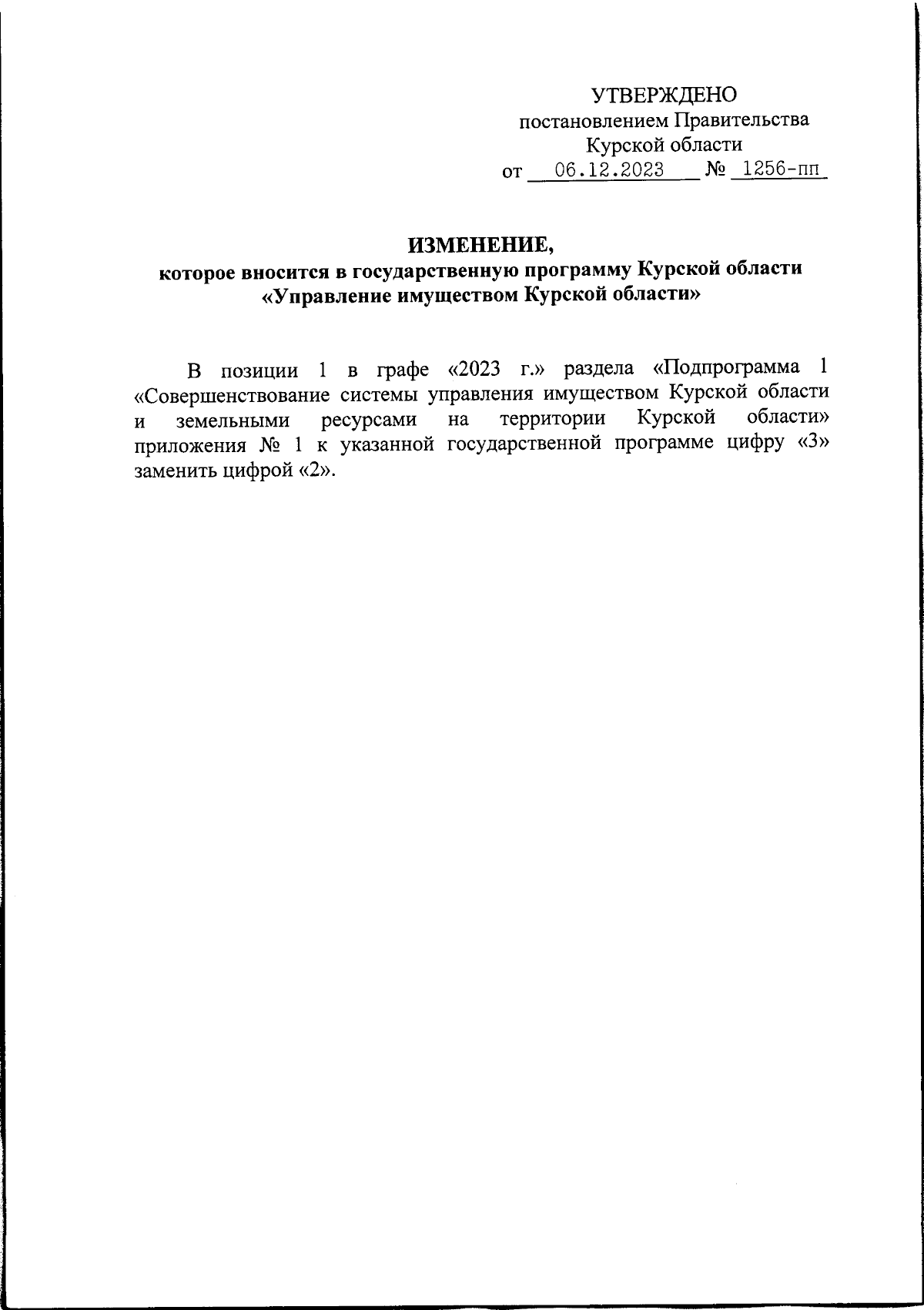 УТВЕРЖДЕНО
постановлением Правительства
Курской области
от 06.12.2023 № 1256-пп

ИЗМЕНЕНИЕ,
которое вносится в государственную программу Курской области
«Управление имуществом Курской области»

В позиции 1 в графе «2023 г.» раздела «Подпрограмма 1 «Совершенствование системы управления имуществом Курской области и земельными ресурсами на территории Курской области» приложения № 1 к указанной государственной программе цифру «3» заменить цифрой «2».